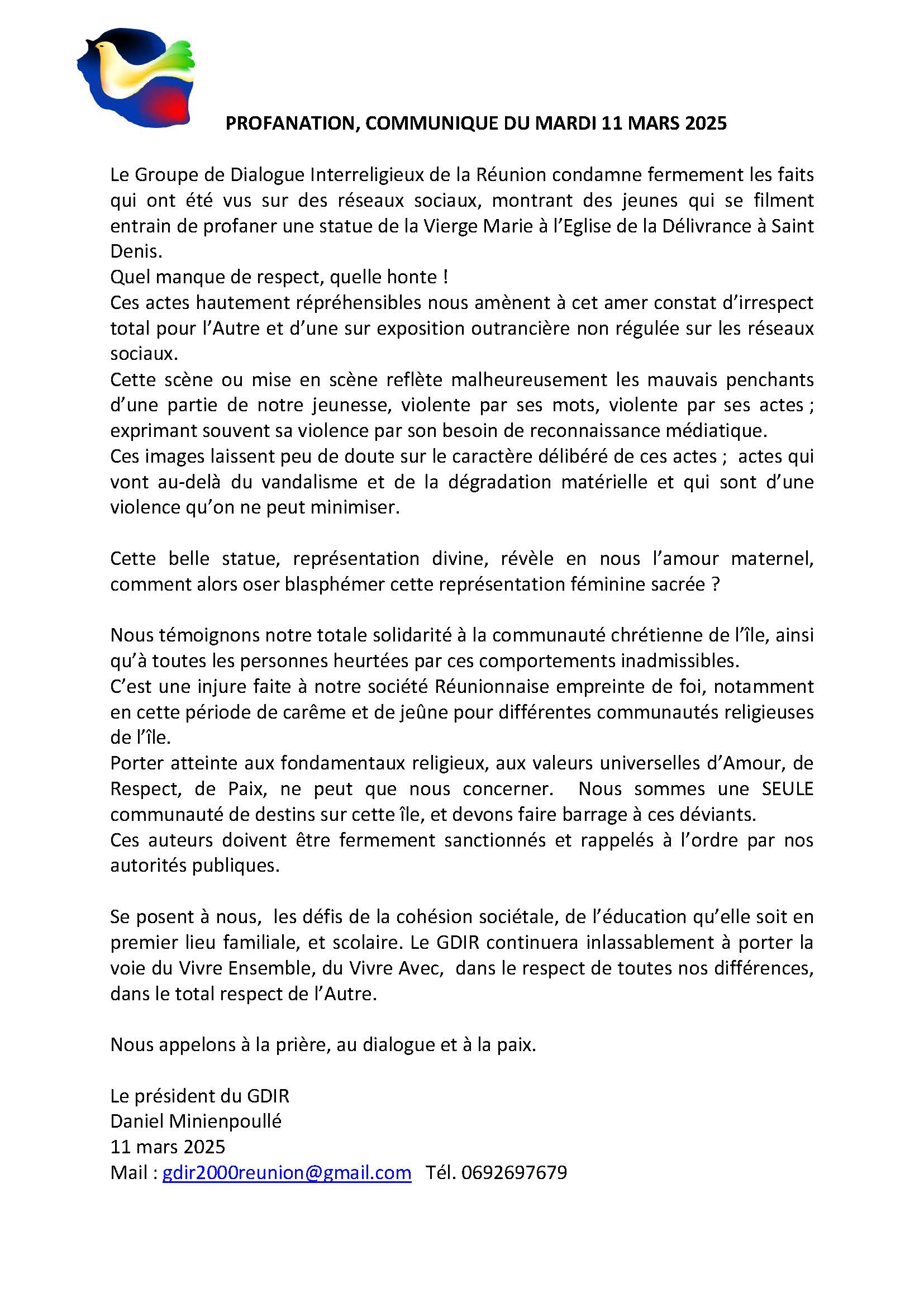 PROFANATION, COMMUNIQUE DU MARDI 11 MARS 2025

Le Groupe de Dialogue Interreligieux de la Réunion condamne fermement les faits qui ont été vus sur des réseaux sociaux, montrant des jeunes qui se filment entrain de profaner une statue de la Vierge Marie à l'Eglise de la Délivrance à Saint Denis.
Quel manque de respect, quelle honte !
Ces actes hautement répréhensibles nous amènent à cet amer constat d'irrespect total pour l'Autre et d'une sur exposition outrancière non régulée sur les réseaux sociaux.
Cette scène ou mise en scène reflète malheureusement les mauvais penchants d'une partie de notre jeunesse, violente par ses mots, violente par ses actes ; exprimant souvent sa violence par son besoin de reconnaissance médiatique.
Ces images laissent peu de doute sur le caractère délibéré de ces actes ; actes qui vont au-delà du vandalisme et de la dégradation matérielle et qui sont d'une violence qu'on ne peut minimiser.

Cette belle statue, représentation divine, révèle en nous l'amour maternel, comment alors oser blasphémer cette représentation féminine sacrée ?

Nous témoignons notre totale solidarité à la communauté chrétienne de l'île, ainsi qu'à toutes les personnes heurtées par ces comportements inadmissibles.
C'est une injure faite à notre société Réunionnaise empreinte de foi, notamment en cette période de carême et de jeûne pour différentes communautés religieuses de l'île.
Porter atteinte aux fondamentaux religieux, aux valeurs universelles d'Amour, de Respect, de Paix, ne peut que nous concerner. Nous sommes une SEULE communauté de destins sur cette île, et devons faire barrage à ces déviants.
Ces auteurs doivent être fermement sanctionnés et rappelés à l'ordre par nos autorités publiques.

Se posent à nous, les défis de la cohésion sociétale, de l'éducation qu'elle soit en premier lieu familiale, et scolaire. Le GDIR continuera inlassablement à porter la voie du Vivre Ensemble, du Vivre Avec, dans le respect de toutes nos différences, dans le total respect de l'Autre.

Nous appelons à la prière, au dialogue et à la paix.

Le président du GDIR
Daniel Minienpoullé
11 mars 2025
Mail : gdir2000reunion@gmail.com Tél. 0692697679